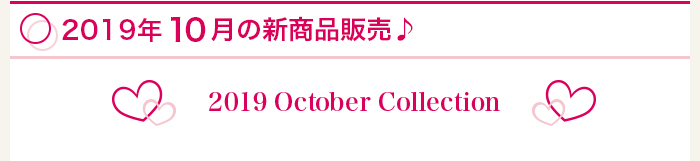 2019年 10月の新商品販売♪

2019 October Collection